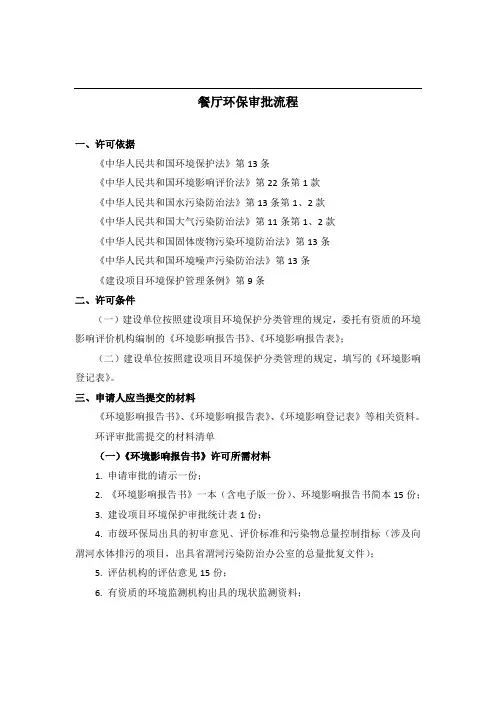 餐厅环保审批流程

一、许可依据

《中华人民共和国环境保护法》第 13 条

《中华人民共和国环境影响评价法》第 22 条第 1 款

《中华人民共和国水污染防治法》第 13 条第 1、2 款

《中华人民共和国大气污染防治法》第 11 条第 1、2 款

《中华人民共和国固体废物污染环境防治法》第 13 条

《中华人民共和国环境噪声污染防治法》第 13 条

《建设项目环境保护管理条例》第 9 条

二、许可条件

（一）建设单位按照建设项目环境保护分类管理的规定，委托有资质的环境影响评价机构编制的《环境影响报告书》、《环境影响报告表》；

（二）建设单位按照建设项目环境保护分类管理的规定，填写的《环境影响登记表》。

三、申请人应当提交的材料

《环境影响报告书》、《环境影响报告表》、《环境影响登记表》等相关资料。

环评审批需提交的材料清单

（一）《环境影响报告书》许可所需材料

1. 申请审批的请示一份；

2. 《环境影响报告书》一本（含电子版一份）、环境影响报告书简本 15 份；

3. 建设项目环境保护审批统计表 1 份；

4. 市级环保局出具的初审意见、评价标准和污染物总量控制指标（涉及向渭河水体排污的项目，出具省渭河污染防治办公室的总量批复文件）；

5. 评估机构的评估意见 15 份；

6. 有资质的环境监测机构出具的现状监测资料；